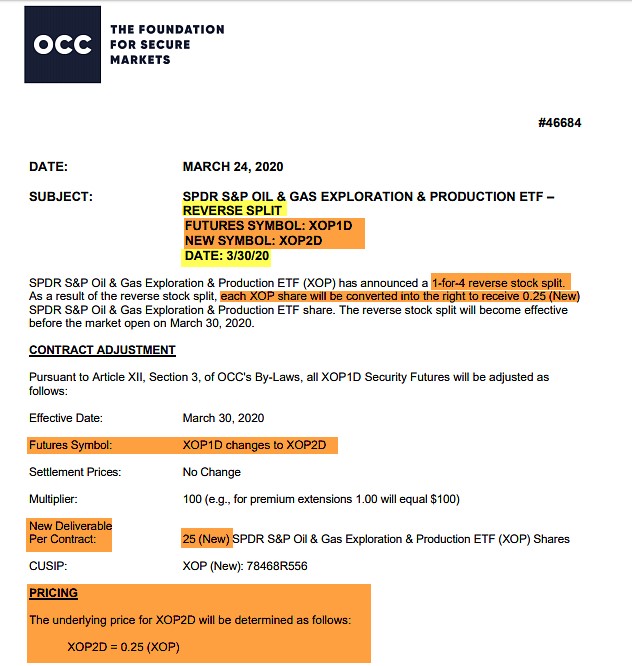 OCC THE FOUNDATION FOR SECURE MARKETS

#46684

DATE: MARCH 24, 2020

SUBJECT: SPDR S&P OIL & GAS EXPLORATION & PRODUCTION ETF – REVERSE SPLIT
FUTURES SYMBOL: XOP1D
NEW SYMBOL: XOP2D
DATE: 3/30/20

SPDR S&P Oil & Gas Exploration & Production ETF (XOP) has announced a 1-for-4 reverse stock split. As a result of the reverse stock split, each XOP share will be converted into the right to receive 0.25 (New) SPDR S&P Oil & Gas Exploration & Production ETF share. The reverse stock split will become effective before the market open on March 30, 2020.

CONTRACT ADJUSTMENT

Pursuant to Article XII, Section 3, of OCC's By-Laws, all XOP1D Security Futures will be adjusted as follows:

Effective Date: March 30, 2020

Futures Symbol: XOP1D changes to XOP2D

Settlement Prices: No Change

Multiplier: 100 (e.g., for premium extensions 1.00 will equal $100)

New Deliverable Per Contract: 25 (New) SPDR S&P Oil & Gas Exploration & Production ETF (XOP) Shares

CUSIP: XOP (New): 78468R556

PRICING

The underlying price for XOP2D will be determined as follows:

XOP2D = 0.25 (XOP)